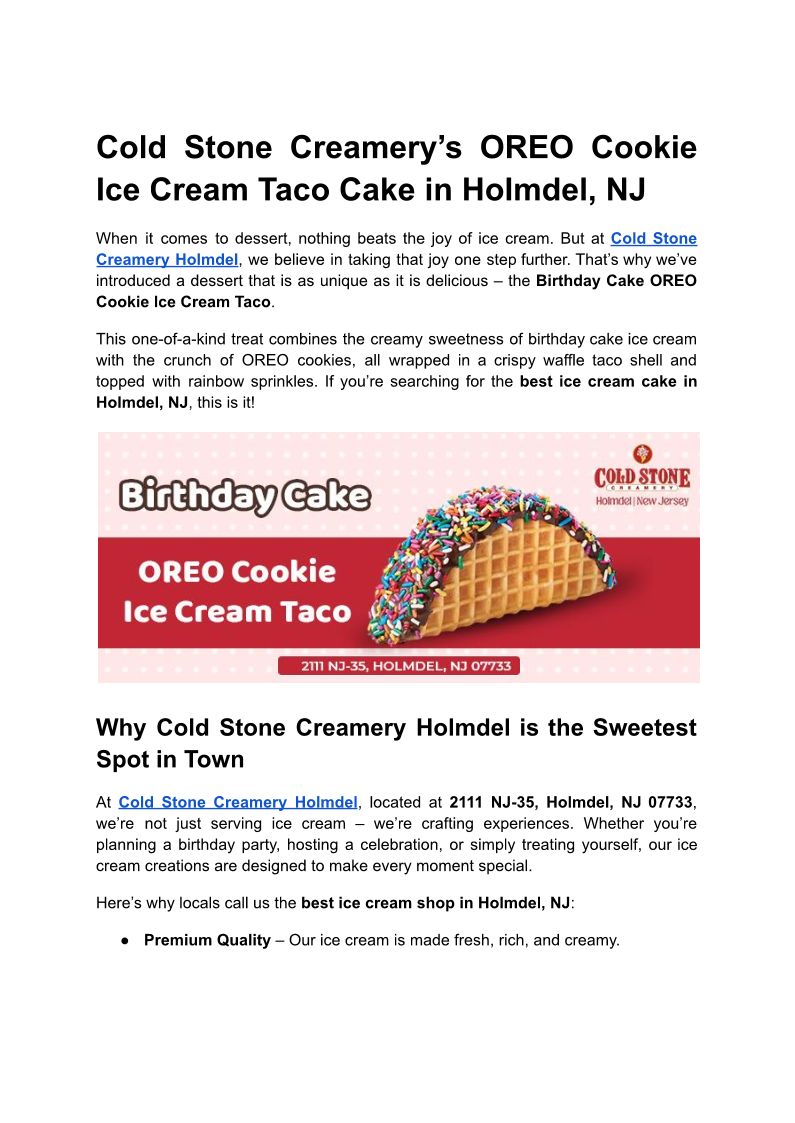 Cold Stone Creamery's OREO Cookie Ice Cream Taco Cake in Holmdel, NJ

When it comes to dessert, nothing beats the joy of ice cream. But at Cold Stone Creamery Holmdel, we believe in taking that joy one step further. That's why we've introduced a dessert that is as unique as it is delicious – the Birthday Cake OREO Cookie Ice Cream Taco.

This one-of-a-kind treat combines the creamy sweetness of birthday cake ice cream with the crunch of OREO cookies, all wrapped in a crispy waffle taco shell and topped with rainbow sprinkles. If you're searching for the best ice cream cake in Holmdel, NJ, this is it!

Birthday Cake

COLD STONE CREAMERY
Holmdel | New Jersey

OREO Cookie
Ice Cream Taco

2111 NJ-35, HOLMDEL, NJ 07733

Why Cold Stone Creamery Holmdel is the Sweetest Spot in Town

At Cold Stone Creamery Holmdel, located at 2111 NJ-35, Holmdel, NJ 07733, we're not just serving ice cream – we're crafting experiences. Whether you're planning a birthday party, hosting a celebration, or simply treating yourself, our ice cream creations are designed to make every moment special.

Here's why locals call us the best ice cream shop in Holmdel, NJ:

● Premium Quality – Our ice cream is made fresh, rich, and creamy.